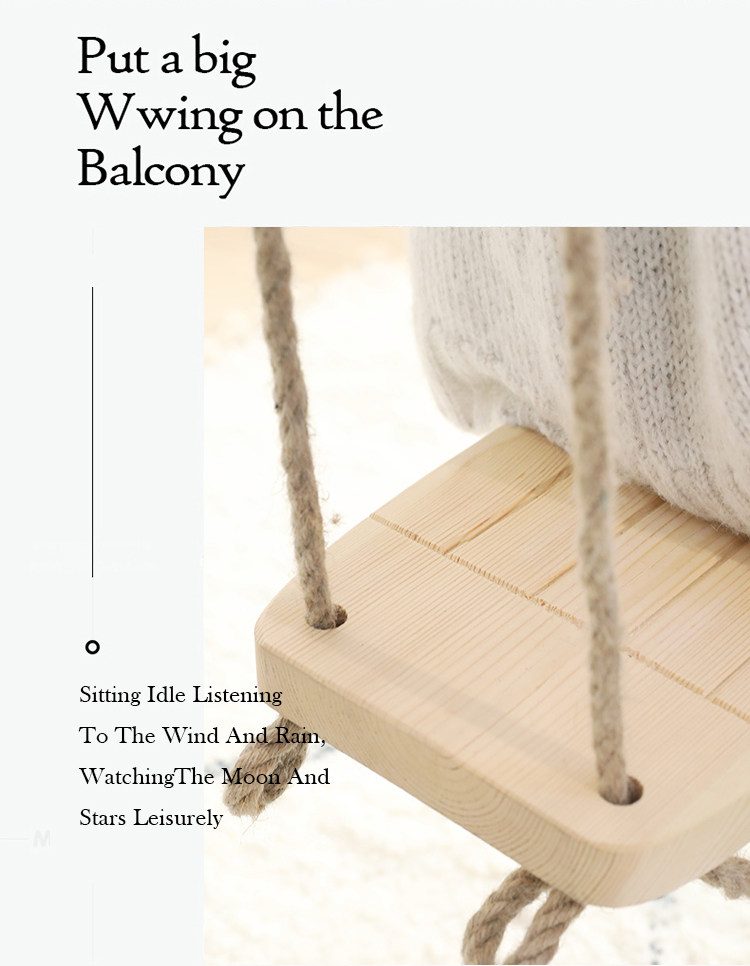 Put a big Wwing on the Balcony

Sitting Idle Listening
To The Wind And Rain,
WatchingThe Moon And
Stars Leisurely